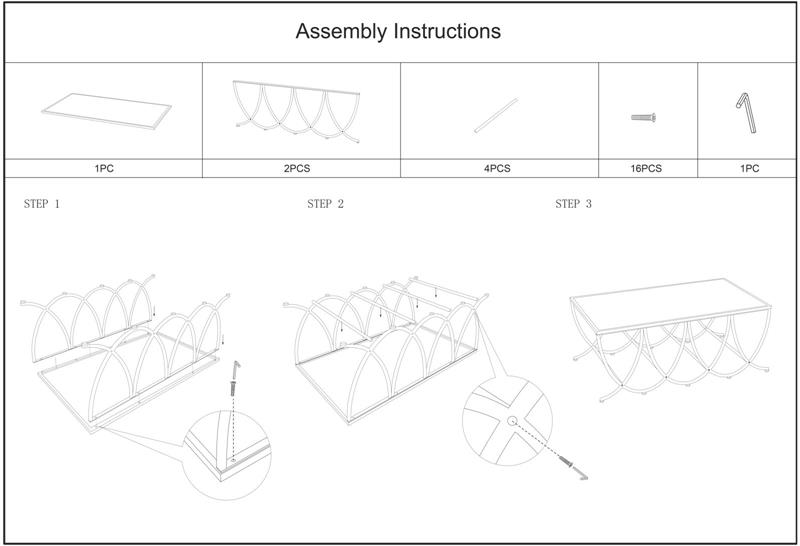 Assembly Instructions

| 1PC | 2PCS | 4PCS | 16PCS | 1PC |
|---|---|---|---|---|

STEP 1

STEP 2

STEP 3